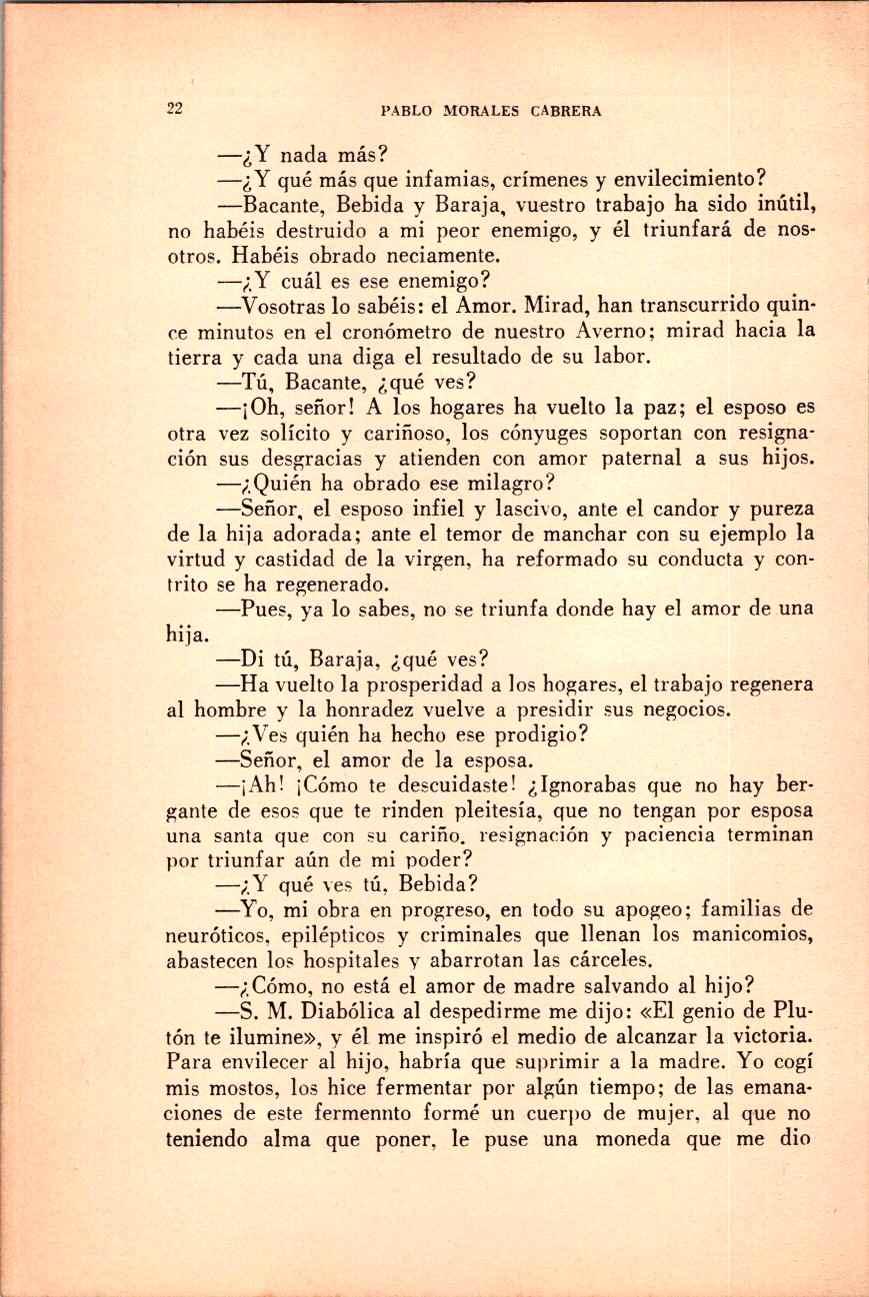 22 PABLO MORALES CABRERA

—¿Y nada más?

—¿Y qué más que infamias, crímenes y envilecimiento?

—Bacante, Bebida y Baraja, vuestro trabajo ha sido inútil, no habéis destruido a mi peor enemigo, y él triunfará de nosotros. Habéis obrado neciamente.

—¿Y cuál es ese enemigo?

—Vosotras lo sabéis: el Amor. Mirad, han transcurrido quince minutos en el cronómetro de nuestro Averno; mirad hacia la tierra y cada una diga el resultado de su labor.

—Tú, Bacante, ¿qué ves?

—¡Oh, señor! A los hogares ha vuelto la paz; el esposo es otra vez solícito y cariñoso, los cónyuges soportan con resignación sus desgracias y atienden con amor paternal a sus hijos.

—¿Quién ha obrado ese milagro?

—Señor, el esposo infiel y lascivo, ante el candor y pureza de la hija adorada; ante el temor de manchar con su ejemplo la virtud y castidad de la virgen, ha reformado su conducta y contrito se ha regenerado.

—Pues, ya lo sabes, no se triunfa donde hay el amor de una hija.

—Di tú, Baraja, ¿qué ves?

—Ha vuelto la prosperidad a los hogares, el trabajo regenera al hombre y la honradez vuelve a presidir sus negocios.

—¿Ves quién ha hecho ese prodigio?

—Señor, el amor de la esposa.

—¡Ah! ¡Cómo te descuidaste! ¿Ignorabas que no hay bergante de esos que te rinden pleitesía, que no tengan por esposa una santa que con su cariño, resignación y paciencia terminan por triunfar aún de mi poder?

—¿Y qué ves tú, Bebida?

—Yo, mi obra en progreso, en todo su apogeo; familias de neuróticos, epilépticos y criminales que llenan los manicomios, abastecen los hospitales y abarrotan las cárceles.

—¿Cómo, no está el amor de madre salvando al hijo?

—S. M. Diabólica al despedirme me dijo: «El genio de Plutón te ilumine», y él me inspiró el medio de alcanzar la victoria. Para envilecer al hijo, habría que suprimir a la madre. Yo cogí mis mostos, los hice fermentar por algún tiempo; de las emanaciones de este fermennto formé un cuerpo de mujer, al que no teniendo alma que poner, le puse una moneda que me dio